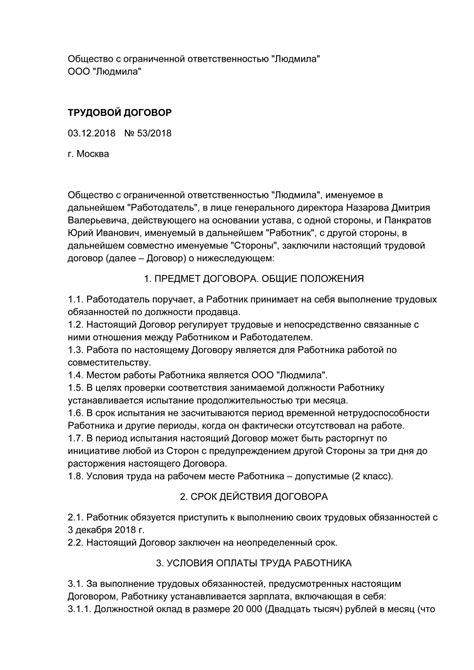 Общество с ограниченной ответственностью "Людмила"
ООО "Людмила"

ТРУДОВОЙ ДОГОВОР

03.12.2018 № 53/2018

г. Москва

Общество с ограниченной ответственностью "Людмила", именуемое в дальнейшем "Работодатель", в лице генерального директора Назарова Дмитрия Валерьевича, действующего на основании устава, с одной стороны, и Панкратов Юрий Иванович, именуемый в дальнейшем "Работник", с другой стороны, в дальнейшем совместно именуемые "Стороны", заключили настоящий трудовой договор (далее – Договор) о нижеследующем:

1. ПРЕДМЕТ ДОГОВОРА. ОБЩИЕ ПОЛОЖЕНИЯ

1.1. Работодатель поручает, а Работник принимает на себя выполнение трудовых обязанностей по должности продавца.
1.2. Настоящий Договор регулирует трудовые и непосредственно связанные с ними отношения между Работником и Работодателем.
1.3. Работа по настоящему Договору является для Работника работой по совместительству.
1.4. Местом работы Работника является ООО "Людмила".
1.5. В целях проверки соответствия занимаемой должности Работнику устанавливается испытание продолжительностью три месяца.
1.6. В срок испытания не засчитываются период временной нетрудоспособности Работника и другие периоды, когда он фактически отсутствовал на работе.
1.7. В период испытания настоящий Договор может быть расторгнут по инициативе любой из Сторон с предупреждением другой Стороны за три дня до расторжения настоящего Договора.
1.8. Условия труда на рабочем месте Работника – допустимые (2 класс).

2. СРОК ДЕЙСТВИЯ ДОГОВОРА

2.1. Работник обязуется приступить к выполнению своих трудовых обязанностей с 3 декабря 2018 г.
2.2. Настоящий Договор заключен на неопределенный срок.

3. УСЛОВИЯ ОПЛАТЫ ТРУДА РАБОТНИКА

3.1. За выполнение трудовых обязанностей, предусмотренных настоящим Договором, Работнику устанавливается зарплата, включающая в себя:
3.1.1. Должностной оклад в размере 20 000 (Двадцать тысяч) рублей в месяц (что